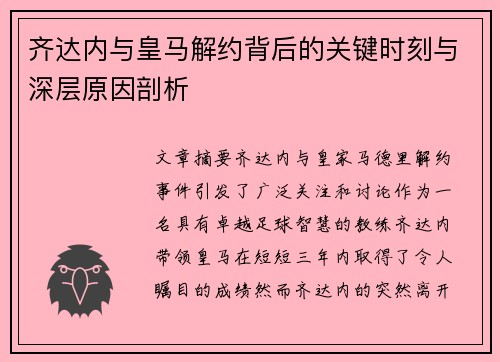 齐达内与皇马解约背后的关键时刻与深层原因剖析

文章摘要齐达内与皇家马德里解约事件引发了广泛关注和讨论作为一名具有卓越足球智慧的教练齐达内带领皇马在短短三年内取得了令人瞩目的成绩然而齐达内的突然离开